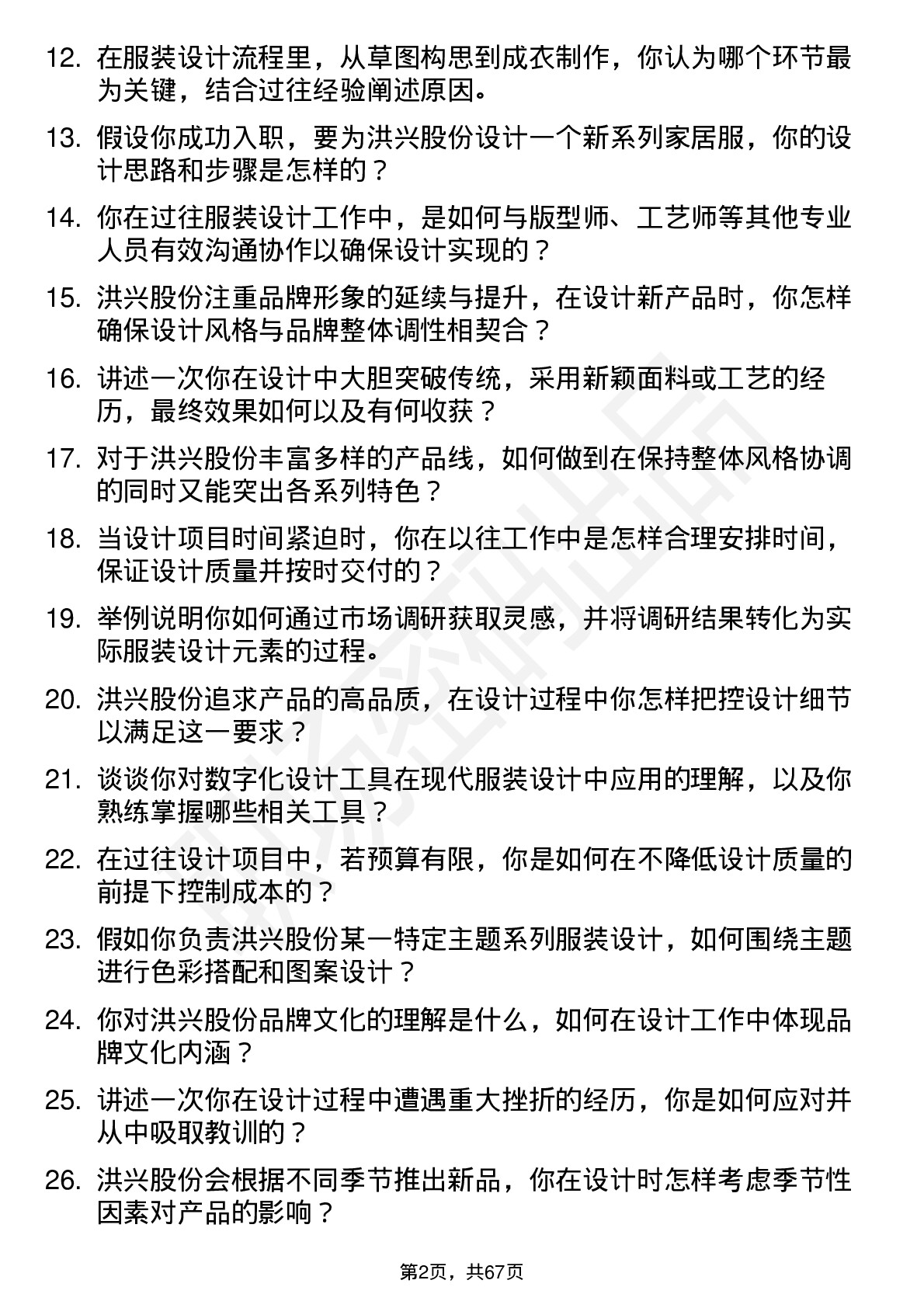 12. 在服装设计流程里，从草图构思到成衣制作，你认为哪个环节最为关键，结合过往经验阐述原因。

13. 假设你成功入职，要为洪兴股份设计一个新系列家居服，你的设计思路和步骤是怎样的？

14. 你在过往服装设计工作中，是如何与版型师、工艺师等其他专业人员有效沟通协作以确保设计实现的？

15. 洪兴股份注重品牌形象的延续与提升，在设计新产品时，你怎样确保设计风格与品牌整体调性相契合？

16. 讲述一次你在设计中大胆突破传统，采用新颖面料或工艺的经历，最终效果如何以及有何收获？

17. 对于洪兴股份丰富多样的产品线，如何做到在保持整体风格协调的同时又能突出各系列特色？

18. 当设计项目时间紧迫时，你在以往工作中是怎样合理安排时间，保证设计质量并按时交付的？

19. 举例说明你如何通过市场调研获取灵感，并将调研结果转化为实际服装设计元素的过程。

20. 洪兴股份追求产品的高品质，在设计过程中你怎样把控设计细节以满足这一要求？

21. 谈谈你对数字化设计工具在现代服装设计中应用的理解，以及你熟练掌握哪些相关工具？

22. 在过往设计项目中，若预算有限，你是如何在不降低设计质量的前提下控制成本的？

23. 假如你负责洪兴股份某一特定主题系列服装设计，如何围绕主题进行色彩搭配和图案设计？

24. 你对洪兴股份品牌文化的理解是什么，如何在设计工作中体现品牌文化内涵？

25. 讲述一次你在设计过程中遭遇重大挫折的经历，你是如何应对并从中吸取教训的？

26. 洪兴股份会根据不同季节推出新品，你在设计时怎样考虑季节性因素对产品的影响？

第2页，共67页